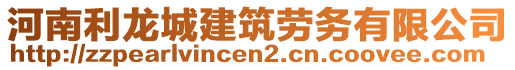 河南利龙城建筑劳务有限公司
http://zzpearlvincen2.cn.coovee.com